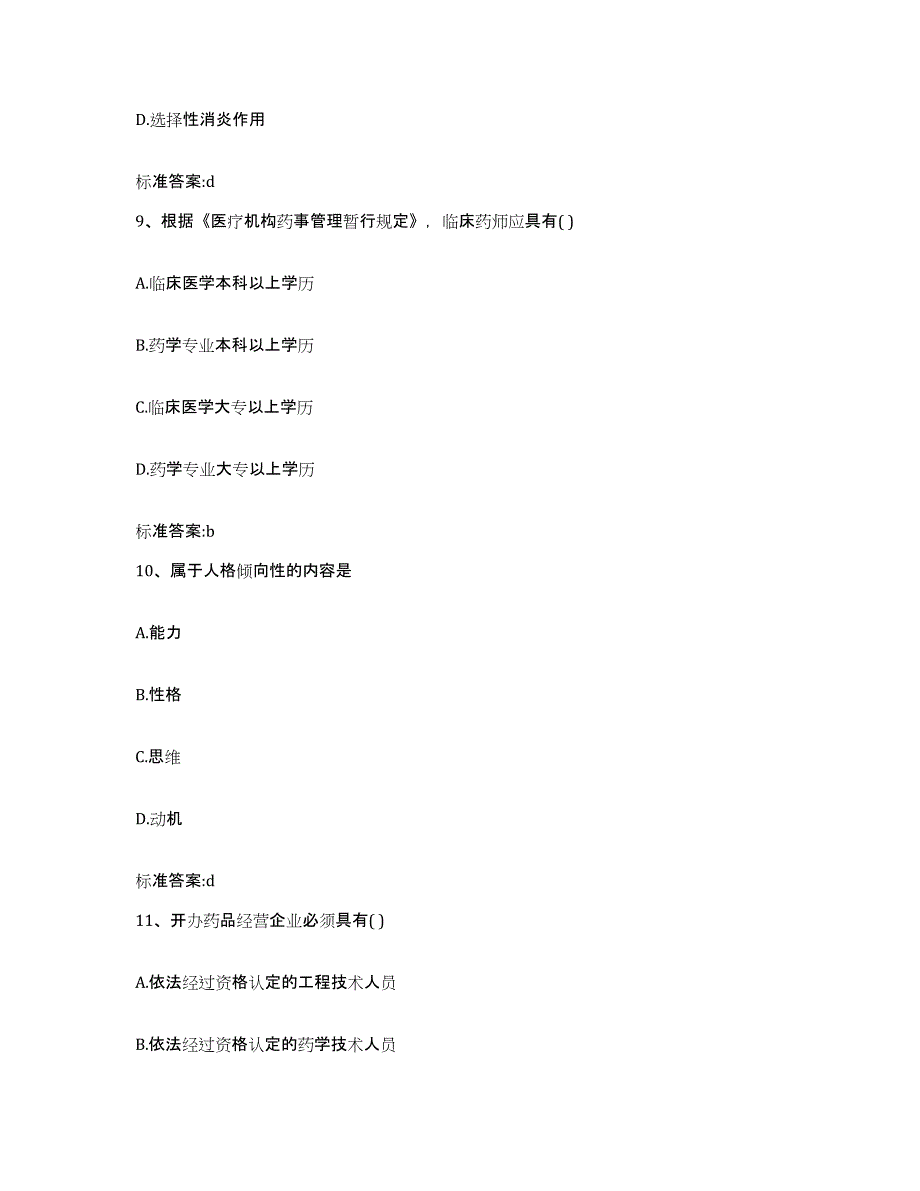 D.选择性消炎作用

标准答案:d

9、根据《医疗机构药事管理暂行规定》，临床药师应具有( )

A.临床医学本科以上学历

B.药学专业本科以上学历

C.临床医学大专以上学历

D.药学专业大专以上学历

标准答案:b

10、属于人格倾向性的内容是

A.能力

B.性格

C.思维

D.动机

标准答案:d

11、开办药品经营企业必须具有( )

A.依法经过资格认定的工程技术人员

B.依法经过资格认定的药学技术人员